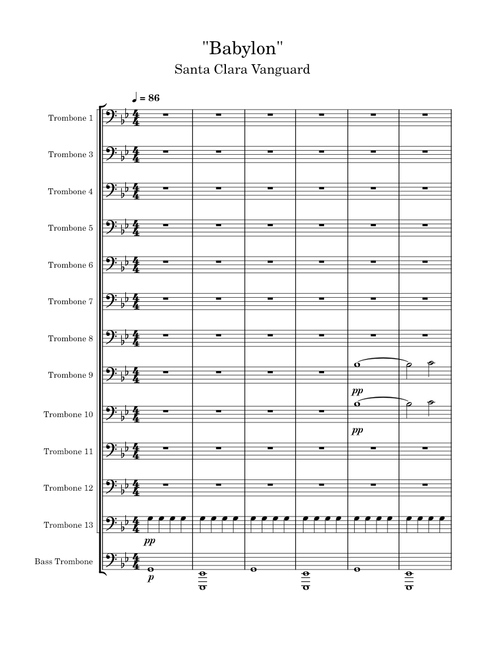 "Babylon"
Santa Clara Vanguard

♩ = 86

Trombone 1

Trombone 3

Trombone 4

Trombone 5

Trombone 6

Trombone 7

Trombone 8

Trombone 9

pp

Trombone 10

pp

Trombone 11

Trombone 12

Trombone 13

pp

Bass Trombone

p